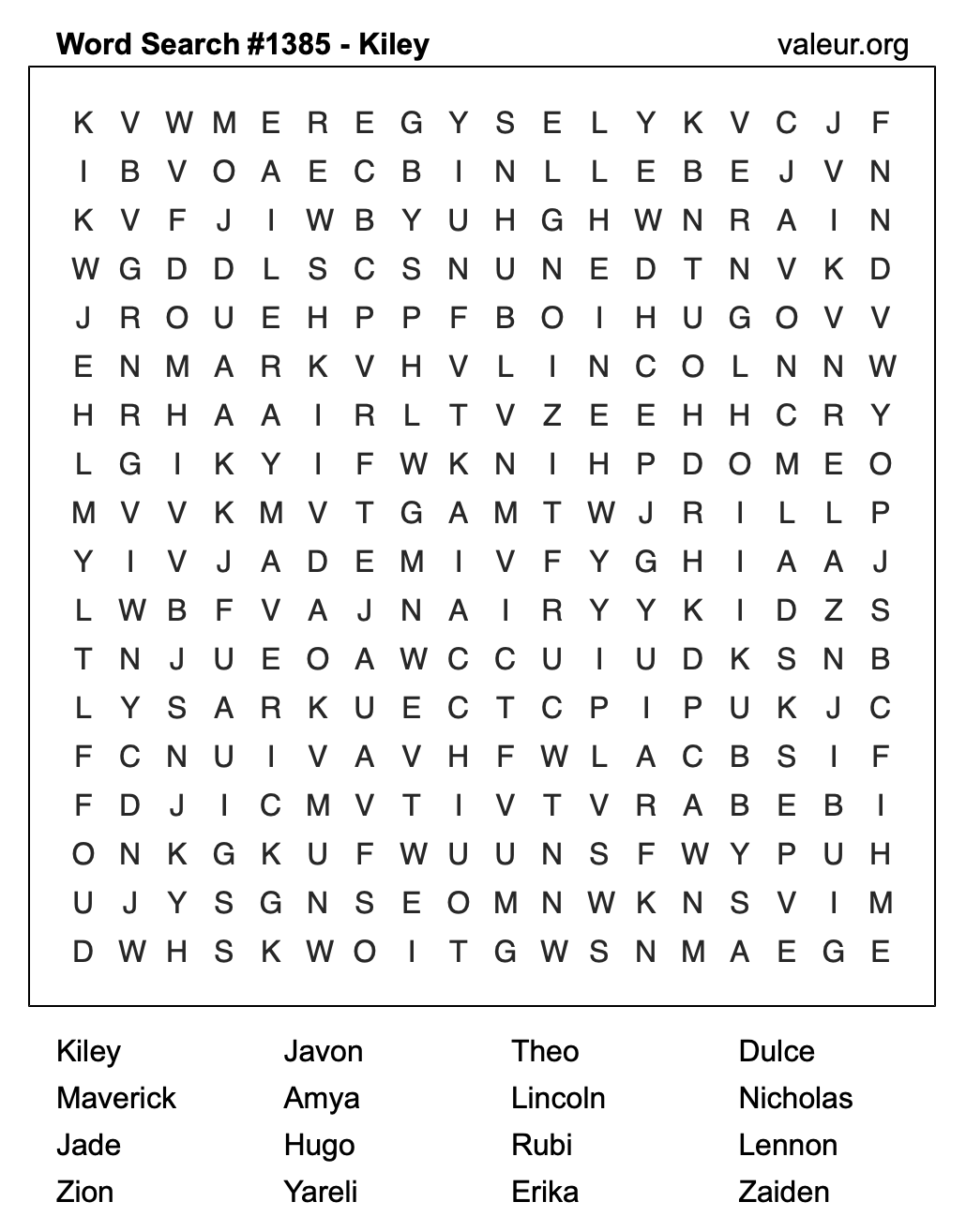 Word Search #1385 - Kiley valeur.org

K V W M E R E G Y S E L Y K V C J F
I B V O A E C B I N L L E B E J V N
K V F J I W B Y U H G H W N R A I N
W G D D L S C S N U N E D T N V K D
J R O U E H P P F B O I H U G O V V
E N M A R K V H V L I N C O L N N W
H R H A A I R L T V Z E E H H C R Y
L G I K Y I F W K N I H P D O M E O
M V V K M V T G A M T W J R I L L P
Y I V J A D E M I V F Y G H I A A J
L W B F V A J N A I R Y Y K I D Z S
T N J U E O A W C C U I U D K S N B
L Y S A R K U E C T C P I P U K J C
F C N U I V A V H F W L A C B S I F
F D J I C M V T I V T V R A B E B I
O N K G K U F W U U N S F W Y P U H
U J Y S G N S E O M N W K N S V I M
D W H S K W O I T G W S N M A E G E

Kiley
Maverick
Jade
Zion

Javon
Amya
Hugo
Yareli

Theo
Lincoln
Rubi
Erika

Dulce
Nicholas
Lennon
Zaiden